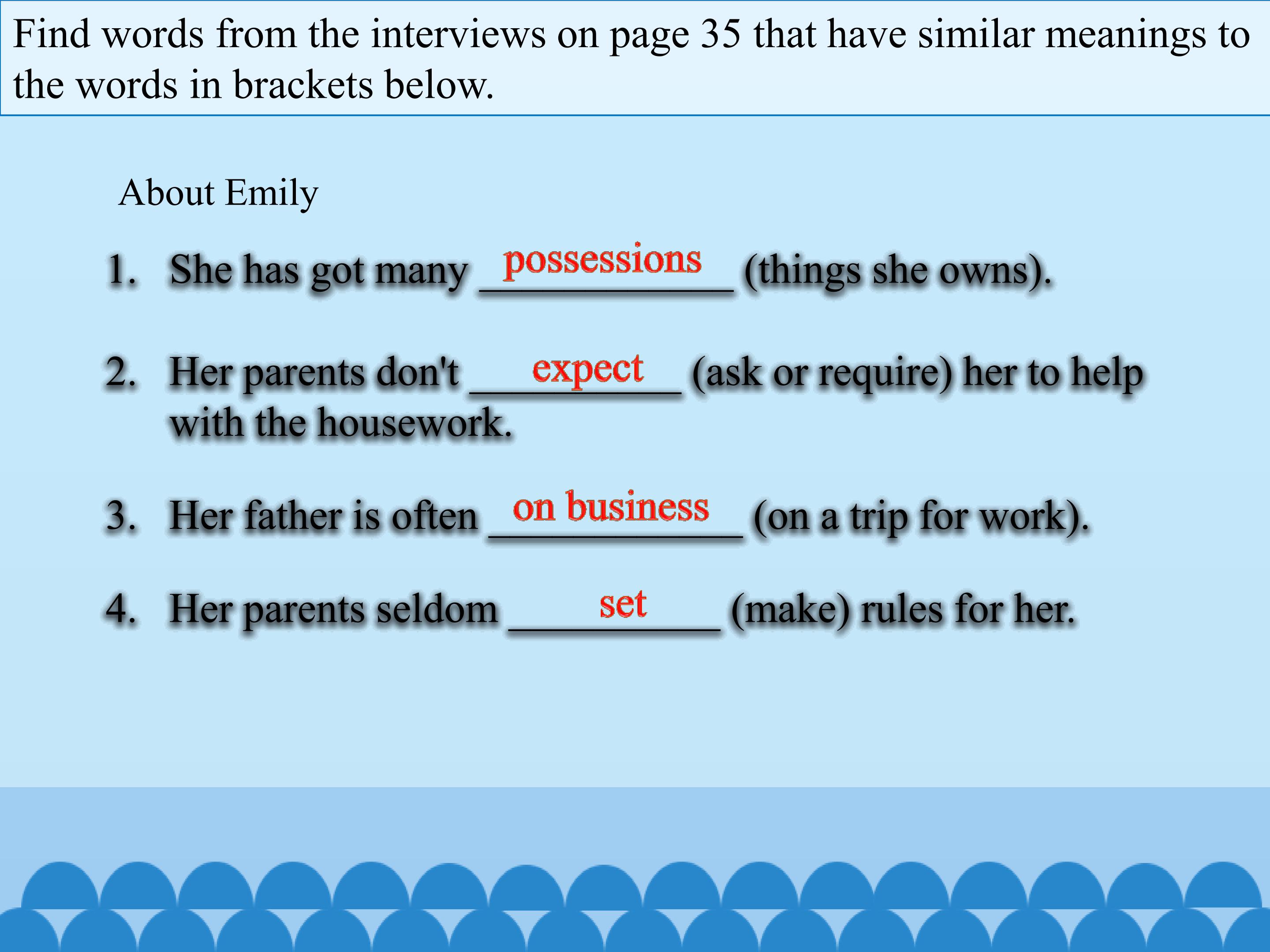 Find words from the interviews on page 35 that have similar meanings to the words in brackets below.

About Emily

1. She has got many possessions (things she owns).

2. Her parents don't expect (ask or require) her to help with the housework.

3. Her father is often on business (on a trip for work).

4. Her parents seldom set (make) rules for her.